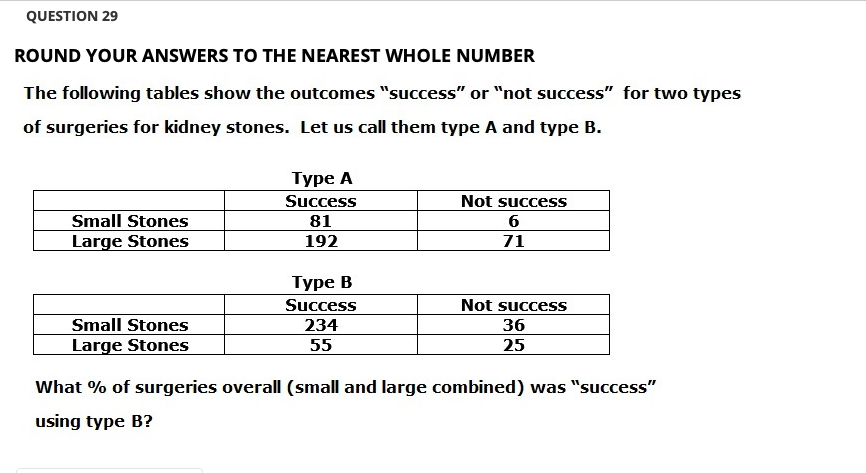 QUESTION 29

ROUND YOUR ANSWERS TO THE NEAREST WHOLE NUMBER

The following tables show the outcomes "success" or "not success" for two types of surgeries for kidney stones. Let us call them type A and type B.

Type A

| | Success | Not success |
|---|---|---|
| Small Stones | 81 | 6 |
| Large Stones | 192 | 71 |

Type B

| | Success | Not success |
|---|---|---|
| Small Stones | 234 | 36 |
| Large Stones | 55 | 25 |

What % of surgeries overall (small and large combined) was "success" using type B?